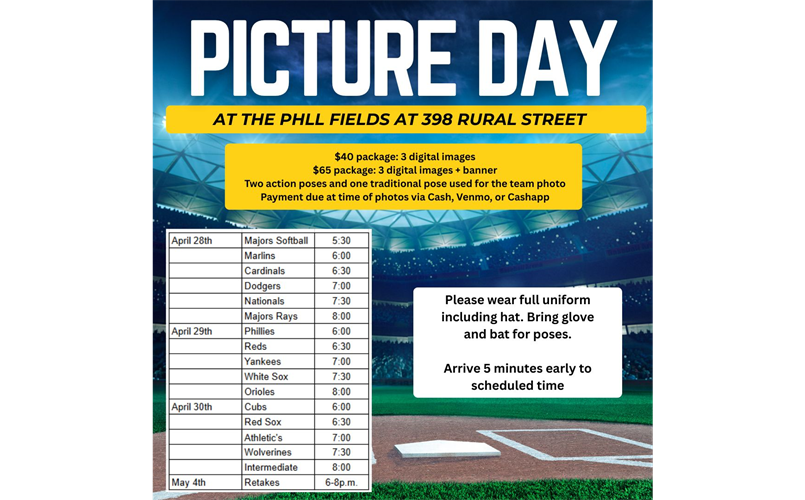 PICTURE DAY

AT THE PHLL FIELDS AT 398 RURAL STREET

\$40 package: 3 digital images
\$65 package: 3 digital images + banner
Two action poses and one traditional pose used for the team photo
Payment due at time of photos via Cash, Venmo, or Cashapp

| April 28th | Majors Softball | 5:30 |
|---|---|---|
| | Marlins | 6:00 |
| | Cardinals | 6:30 |
| | Dodgers | 7:00 |
| | Nationals | 7:30 |
| | Majors Rays | 8:00 |
| April 29th | Phillies | 6:00 |
| | Reds | 6:30 |
| | Yankees | 7:00 |
| | White Sox | 7:30 |
| | Orioles | 8:00 |
| April 30th | Cubs | 6:00 |
| | Red Sox | 6:30 |
| | Athletic's | 7:00 |
| | Wolverines | 7:30 |
| | Intermediate | 8:00 |
| May 4th | Retakes | 6-8p.m. |

Please wear full uniform including hat. Bring glove and bat for poses.

Arrive 5 minutes early to scheduled time